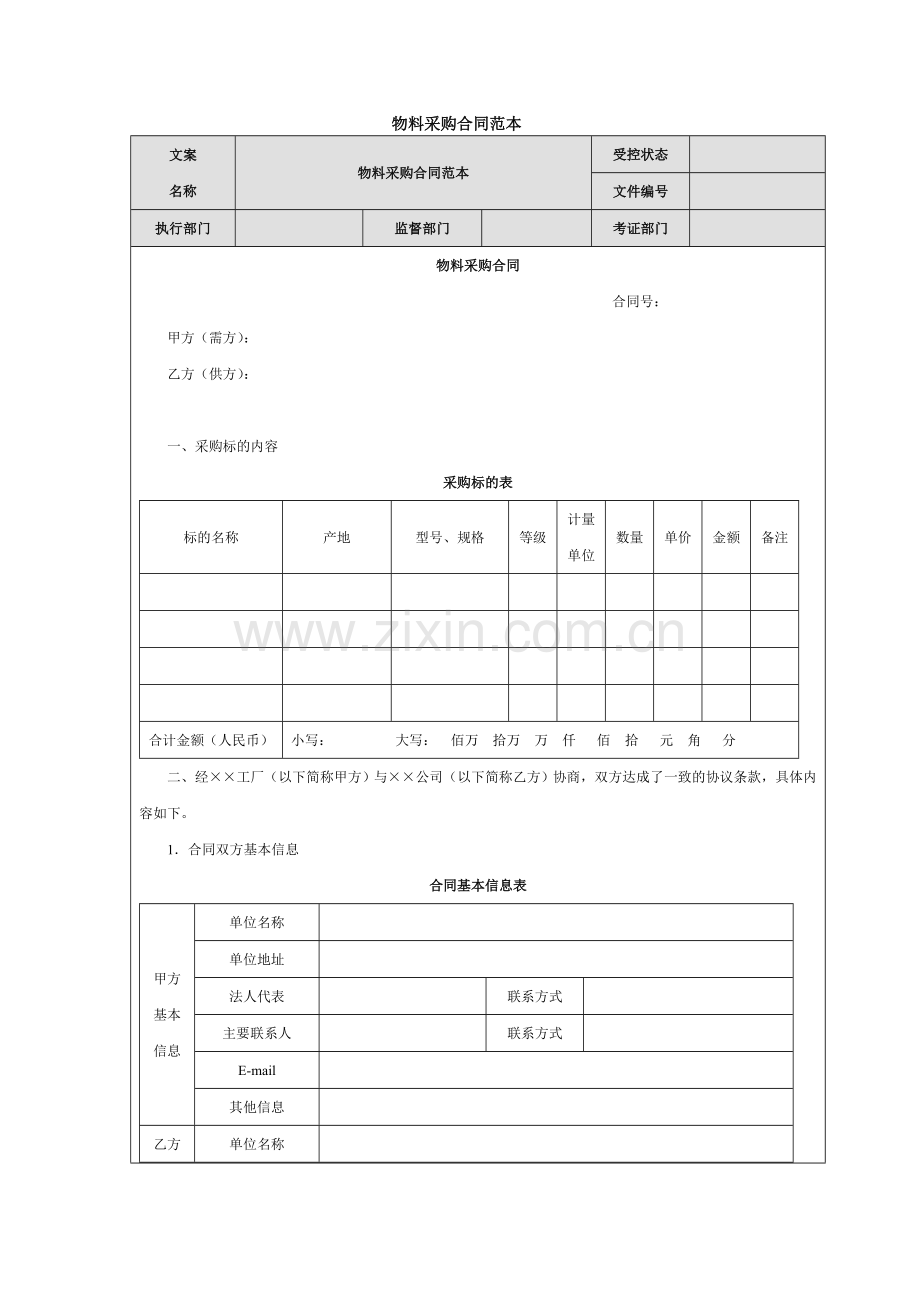 物料采购合同范本

| 文案名称 | 物料采购合同范本 |  |  | 受控状态 |  |
|---|---|---|---|---|---|
|  |  |  |  | 文件编号 |  |
| 执行部门 |  | 监督部门 |  | 考证部门 |  |

物料采购合同

合同号：

甲方（需方）：

乙方（供方）：

一、采购标的内容

采购标的表

| 标的名称 | 产地 | 型号、规格 | 等级 | 计量单位 | 数量 | 单价 | 金额 | 备注 |
|---|---|---|---|---|---|---|---|---|
|  |  |  |  |  |  |  |  |  |
|  |  |  |  |  |  |  |  |  |
|  |  |  |  |  |  |  |  |  |
|  |  |  |  |  |  |  |  |  |
| 合计金额（人民币） | 小写： 大写： 佰万 拾万 万 仟 佰 拾 元 角 分 |  |  |  |  |  |  |  |

二、经××工厂（以下简称甲方）与××公司（以下简称乙方）协商，双方达成了一致的协议条款，具体内容如下。

1．合同双方基本信息

合同基本信息表

| 甲方基本信息 | 单位名称 |  |  |  |
|---|---|---|---|---|
|  | 单位地址 |  |  |  |
|  | 法人代表 |  | 联系方式 |  |
|  | 主要联系人 |  | 联系方式 |  |
|  | E-mail |  |  |  |
|  | 其他信息 |  |  |  |
| 乙方 | 单位名称 |  |  |  |

www.zixin.com.cn